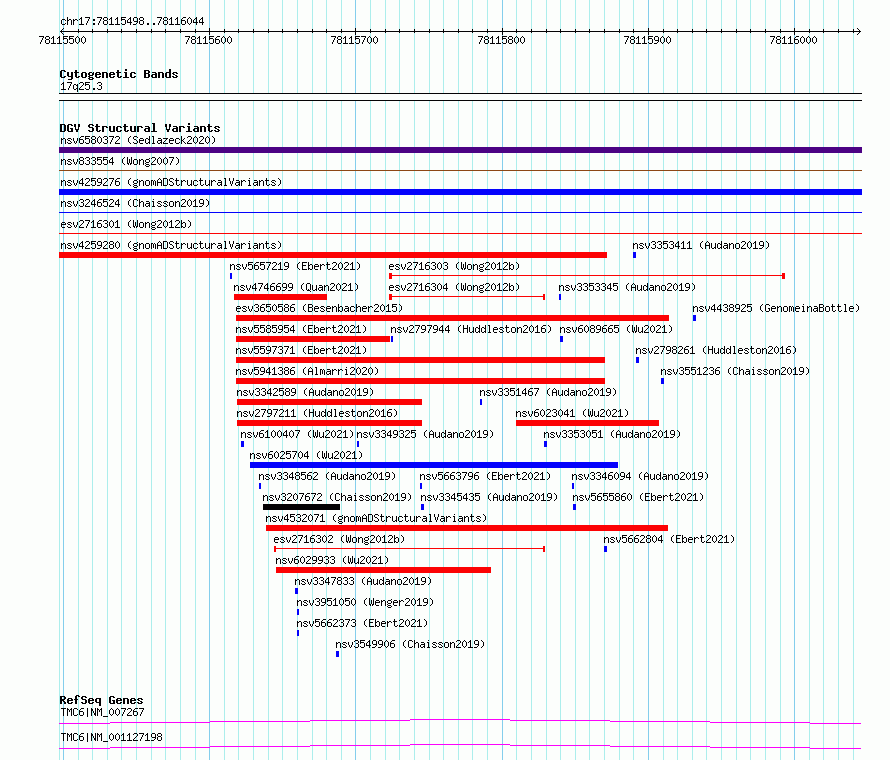 chr17:78115498..78116044

78115500 78115600 78115700 78115800 78115900 78116000

Cytogenetic Bands
17q25.3

DGV Structural Variants
nsv6580372 (Sedlazeck2020)
nsv833554 (Wong2007)
nsv4259276 (gnomADStructuralVariants)
nsv3246524 (Chaisson2019)
esv2716301 (Wong2012b)
nsv4259280 (gnomADStructuralVariants)
nsv3353411 (Audano2019)
nsv5657219 (Ebert2021)
esv2716303 (Wong2012b)
nsv4746699 (Quan2021)
esv2716304 (Wong2012b)
nsv3353345 (Audano2019)
esv3650586 (Besenbacher2015)
nsv4438925 (GenomeinaBottle)
nsv5585954 (Ebert2021)
nsv2797944 (Huddleston2016)
nsv6089665 (Wu2021)
nsv5597371 (Ebert2021)
nsv2798261 (Huddleston2016)
nsv5941386 (Almarri2020)
nsv3551236 (Chaisson2019)
nsv3342589 (Audano2019)
nsv3351467 (Audano2019)
nsv2797211 (Huddleston2016)
nsv6023041 (Wu2021)
nsv6100407 (Wu2021)
nsv3349325 (Audano2019)
nsv3353051 (Audano2019)
nsv6025704 (Wu2021)
nsv3348562 (Audano2019)
nsv5663796 (Ebert2021)
nsv3346094 (Audano2019)
nsv3207672 (Chaisson2019)
nsv3345435 (Audano2019)
nsv5655860 (Ebert2021)
nsv4532071 (gnomADStructuralVariants)
esv2716302 (Wong2012b)
nsv5662804 (Ebert2021)
nsv6029933 (Wu2021)
nsv3347833 (Audano2019)
nsv3951050 (Wenger2019)
nsv5662373 (Ebert2021)
nsv3549906 (Chaisson2019)

RefSeq Genes
TMC6|NM_007267
TMC6|NM_001127198